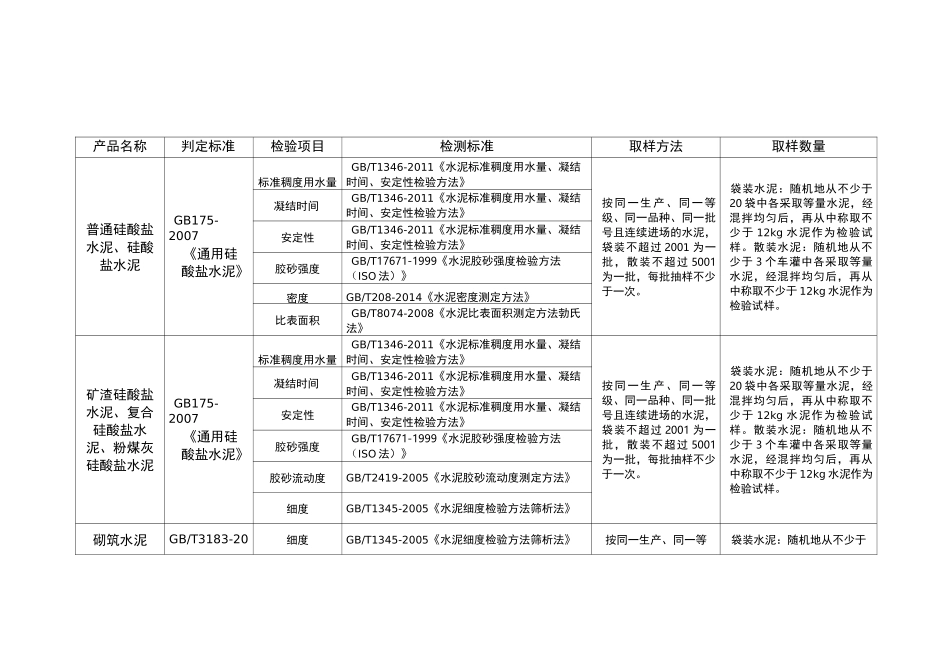 | 产品名称 | 判定标准 | 检验项目 | 检测标准 | 取样方法 | 取样数量 |
|---|---|---|---|---|---|
| 普通硅酸盐水泥、硅酸盐水泥 | GB175-2007《通用硅酸盐水泥》 | 标准稠度用水量 | GB/T1346-2011《水泥标准稠度用水量、凝结时间、安定性检验方法》 | 按同一生产、同一等级、同一品种、同一批号且连续进场的水泥，袋装不超过2001为一批，散装不超过5001为一批，每批抽样不少于一次。 | 袋装水泥：随机地从不少于20袋中各采取等量水泥，经混拌均匀后，再从中称取不少于12kg水泥作为检验试样。散装水泥：随机地从不少于3个车灌中各采取等量水泥，经混拌均匀后，再从中称取不少于12kg水泥作为检验试样。 |
| | | 凝结时间 | GB/T1346-2011《水泥标准稠度用水量、凝结时间、安定性检验方法》 | | |
| | | 安定性 | GB/T1346-2011《水泥标准稠度用水量、凝结时间、安定性检验方法》 | | |
| | | 胶砂强度 | GB/T17671-1999《水泥胶砂强度检验方法（ISO法）》 | | |
| | | 密度 | GB/T208-2014《水泥密度测定方法》 | | |
| | | 比表面积 | GB/T8074-2008《水泥比表面积测定方法勃氏法》 | | |
| 矿渣硅酸盐水泥、复合硅酸盐水泥、粉煤灰硅酸盐水泥 | GB175-2007《通用硅酸盐水泥》 | 标准稠度用水量 | GB/T1346-2011《水泥标准稠度用水量、凝结时间、安定性检验方法》 | 按同一生产、同一等级、同一品种、同一批号且连续进场的水泥，袋装不超过2001为一批，散装不超过5001为一批，每批抽样不少于一次。 | 袋装水泥：随机地从不少于20袋中各采取等量水泥，经混拌均匀后，再从中称取不少于12kg水泥作为检验试样。散装水泥：随机地从不少于3个车灌中各采取等量水泥，经混拌均匀后，再从中称取不少于12kg水泥作为检验试样。 |
| | | 凝结时间 | GB/T1346-2011《水泥标准稠度用水量、凝结时间、安定性检验方法》 | | |
| | | 安定性 | GB/T1346-2011《水泥标准稠度用水量、凝结时间、安定性检验方法》 | | |
| | | 胶砂强度 | GB/T17671-1999《水泥胶砂强度检验方法（ISO法）》 | | |
| | | 胶砂流动度 | GB/T2419-2005《水泥胶砂流动度测定方法》 | | |
| | | 细度 | GB/T1345-2005《水泥细度检验方法筛析法》 | | |
| 砌筑水泥 | GB/T3183-20 | 细度 | GB/T1345-2005《水泥细度检验方法筛析法》 | 按同一生产、同一等 | 袋装水泥：随机地从不少于 |